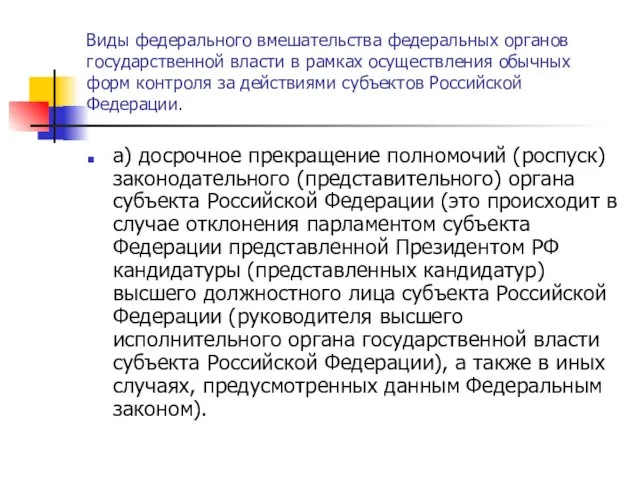 Виды федерального вмешательства федеральных органов государственной власти в рамках осуществления обычных форм контроля за действиями субъектов Российской Федерации.

а) досрочное прекращение полномочий (роспуск) законодательного (представительного) органа субъекта Российской Федерации (это происходит в случае отклонения парламентом субъекта Федерации представленной Президентом РФ кандидатуры (представленных кандидатур) высшего должностного лица субъекта Российской Федерации (руководителя высшего исполнительного органа государственной власти субъекта Российской Федерации), а также в иных случаях, предусмотренных данным Федеральным законом).